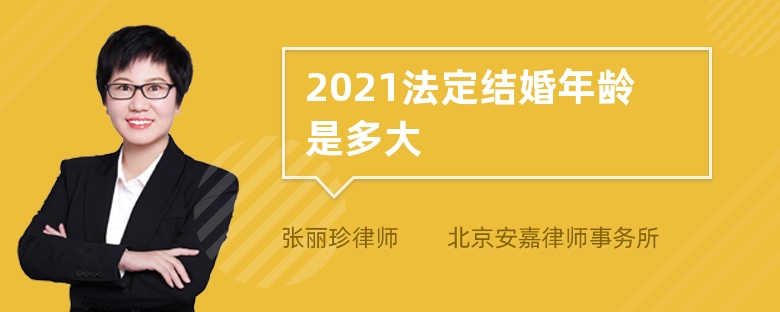 2021法定结婚年龄是多大

张丽珍律师　　北京安嘉律师事务所